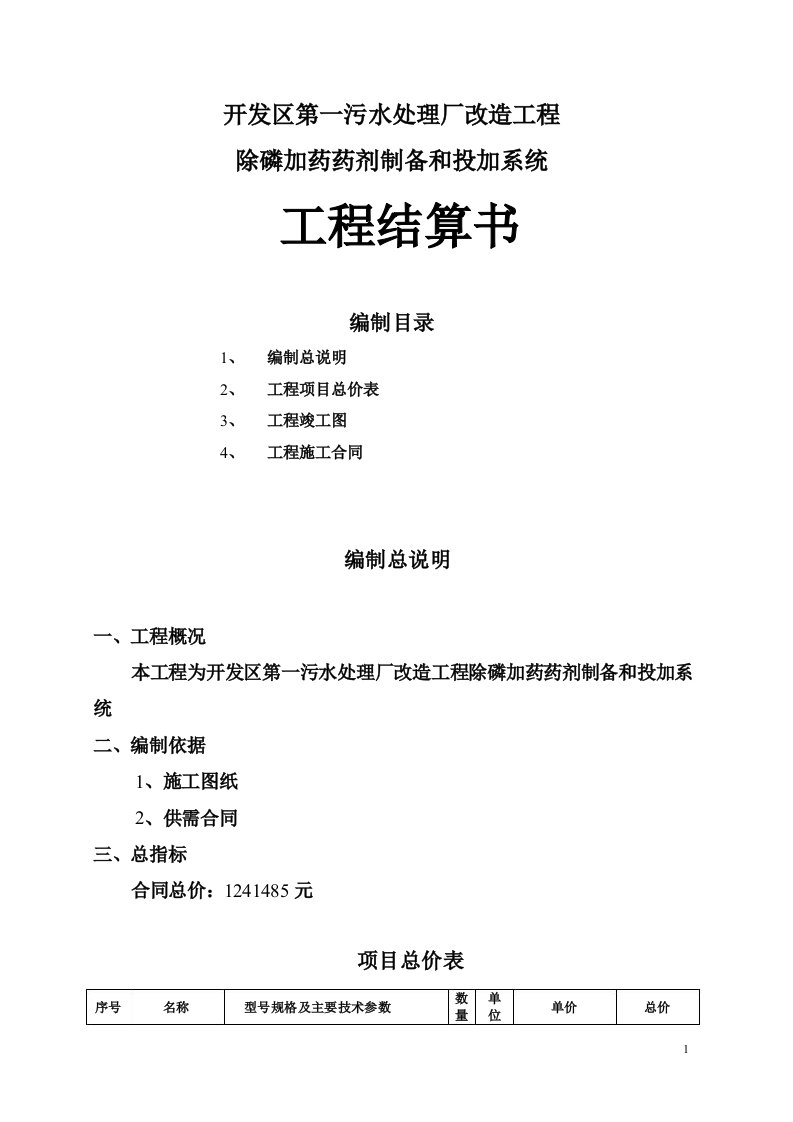 开发区第一污水处理厂改造工程

除磷加药药剂制备和投加系统

工程结算书

编制目录

1、 编制总说明

2、 工程项目总价表

3、 工程竣工图

4、 工程施工合同

编制总说明

一、工程概况

本工程为开发区第一污水处理厂改造工程除磷加药药剂制备和投加系统

二、编制依据

1、施工图纸

2、供需合同

三、总指标

合同总价：1241485 元

项目总价表

| 序号 | 名称 | 型号规格及主要技术参数 | 数量 | 单位 | 单价 | 总价 |
|---|---|---|---|---|---|---|

1